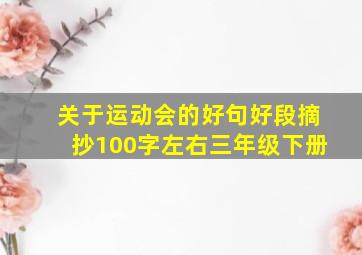 关于运动会的好句好段摘抄100字左右三年级下册